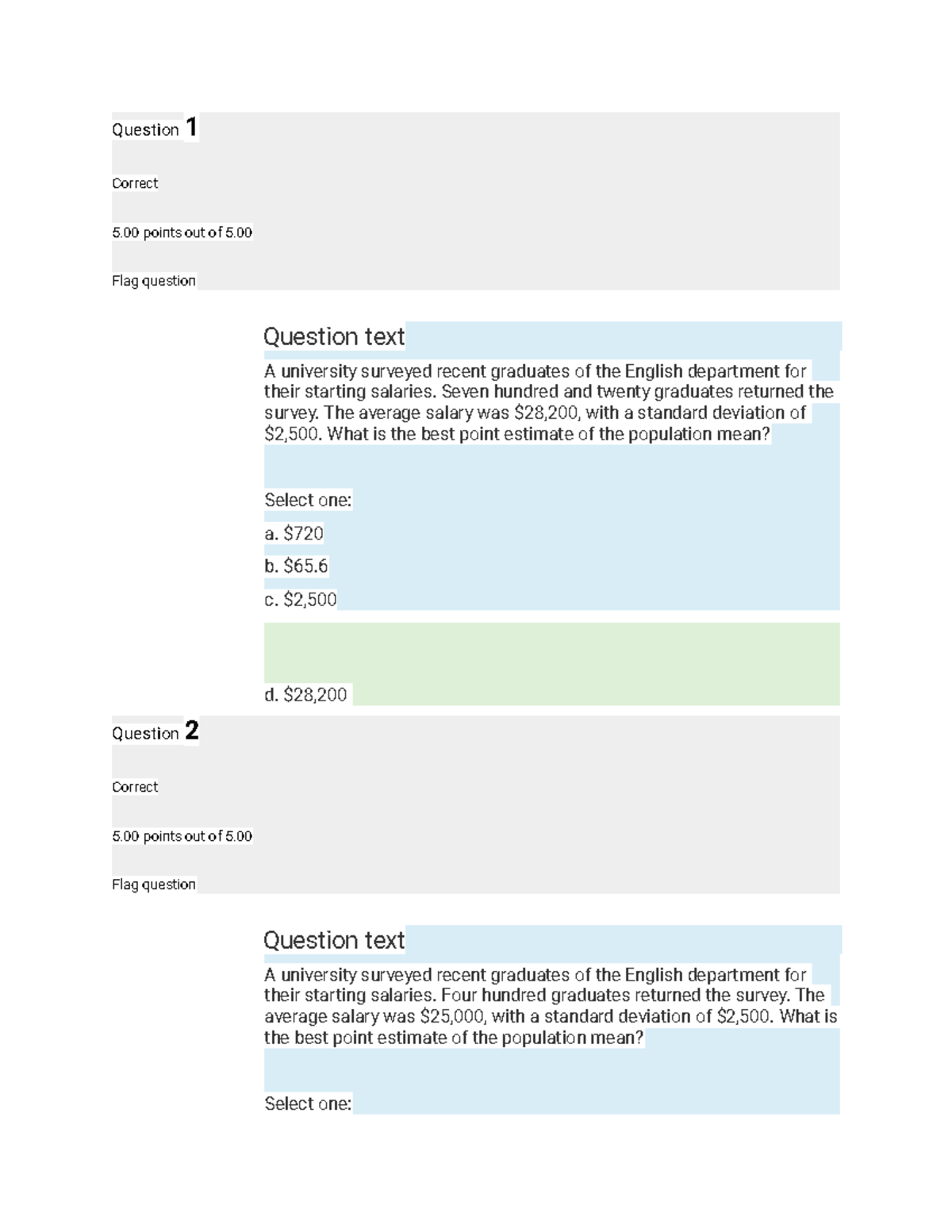 Question 1

Correct

5.00 points out of 5.00

Flag question

Question text

A university surveyed recent graduates of the English department for their starting salaries. Seven hundred and twenty graduates returned the survey. The average salary was $28,200, with a standard deviation of $2,500. What is the best point estimate of the population mean?

Select one:

a. $720

b. $65.6

c. $2,500

d. $28,200

Question 2

Correct

5.00 points out of 5.00

Flag question

Question text

A university surveyed recent graduates of the English department for their starting salaries. Four hundred graduates returned the survey. The average salary was $25,000, with a standard deviation of $2,500. What is the best point estimate of the population mean?

Select one: